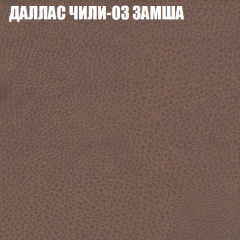 ДАЛЛАС ЧИЛИ-03 ЗАМША